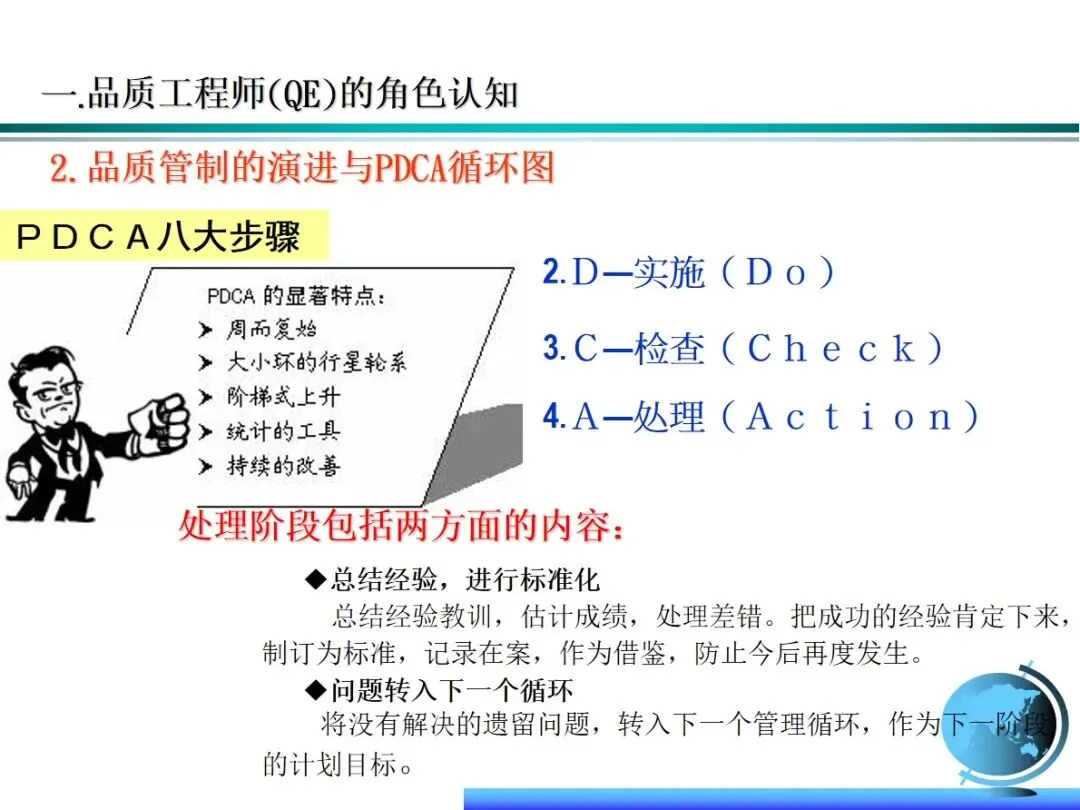 一.品质工程师(QE)的角色认知

2.品质管制的演进与PDCA循环图

ＰＤＣＡ八大步骤

PDCA的显著特点：
➤ 周而复始
➤ 大小环的行星轮系
➤ 阶梯式上升
➤ 统计的工具
➤ 持续的改善

2.D—实施（Ｄｏ）

3.C—检查（Ｃｈｅｃｋ）

4.A—处理（Ａｃｔｉｏｎ）

处理阶段包括两方面的内容：

◆总结经验，进行标准化
总结经验教训，估计成绩，处理差错。把成功的经验肯定下来，制订为标准，记录在案，作为借鉴，防止今后再度发生。

◆问题转入下一个循环
将没有解决的遗留问题，转入下一个管理循环，作为下一阶段的计划目标。